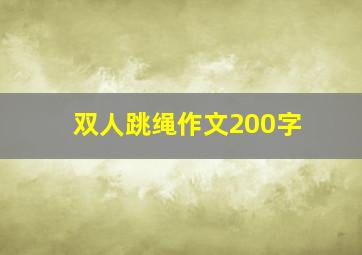 双人跳绳作文200字